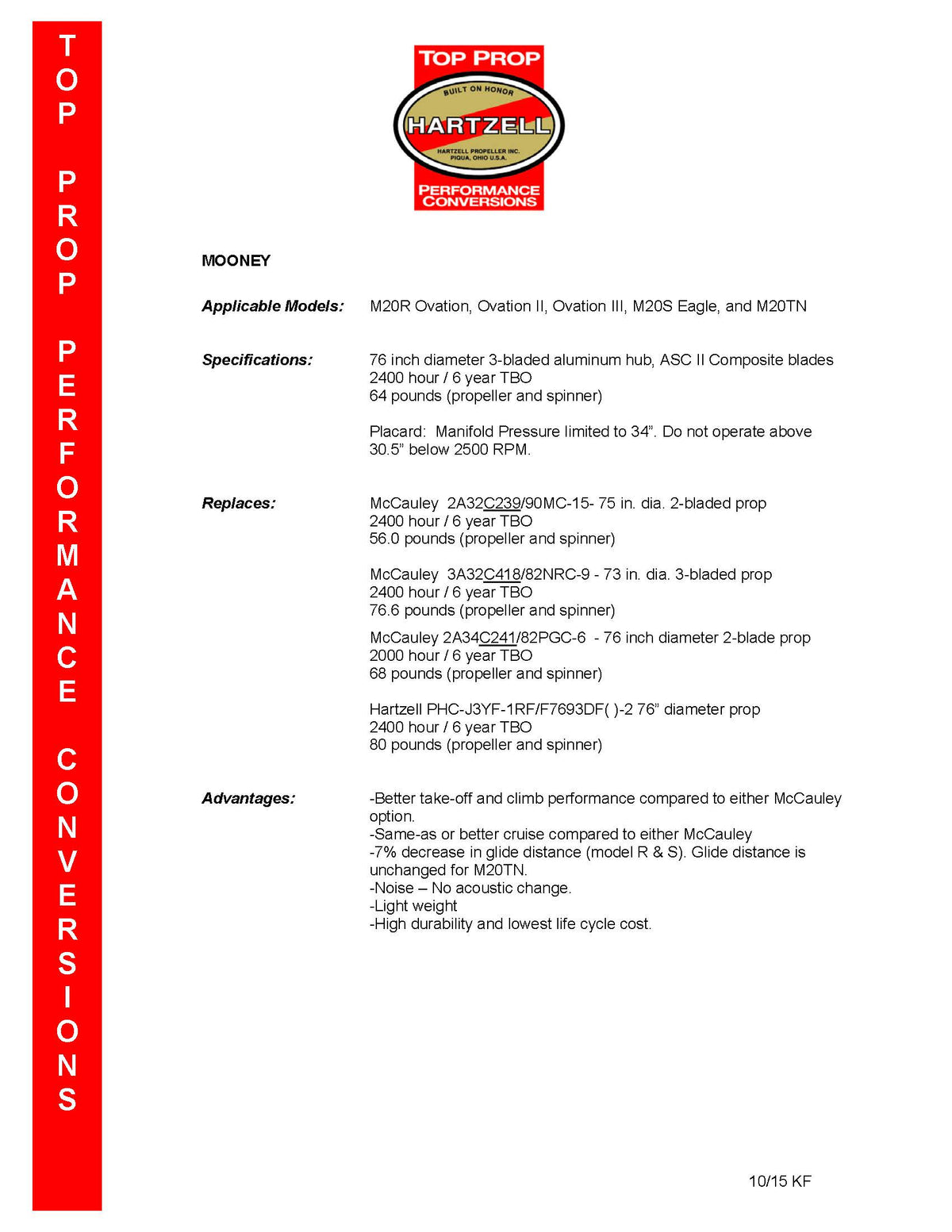 TOP PROP PERFORMANCE CONVERSIONS

TOP PROP
BUILT ON HONOR
HARTZELL
HARTZELL PROPELLER INC.
PIQUA, OHIO U.S.A.
PERFORMANCE CONVERSIONS

MOONEY

Applicable Models: M20R Ovation, Ovation II, Ovation III, M20S Eagle, and M20TN

Specifications: 76 inch diameter 3-bladed aluminum hub, ASC II Composite blades
2400 hour / 6 year TBO
64 pounds (propeller and spinner)

Placard: Manifold Pressure limited to 34". Do not operate above 30.5" below 2500 RPM.

Replaces: McCauley 2A32C239/90MC-15- 75 in. dia. 2-bladed prop
2400 hour / 6 year TBO
56.0 pounds (propeller and spinner)

McCauley 3A32C418/82NRC-9 - 73 in. dia. 3-bladed prop
2400 hour / 6 year TBO
76.6 pounds (propeller and spinner)

McCauley 2A34C241/82PGC-6 - 76 inch diameter 2-blade prop
2000 hour / 6 year TBO
68 pounds (propeller and spinner)

Hartzell PHC-J3YF-1RF/F7693DF( )-2 76" diameter prop
2400 hour / 6 year TBO
80 pounds (propeller and spinner)

Advantages: -Better take-off and climb performance compared to either McCauley option.
-Same-as or better cruise compared to either McCauley
-7% decrease in glide distance (model R & S). Glide distance is unchanged for M20TN.
-Noise – No acoustic change.
-Light weight
-High durability and lowest life cycle cost.

10/15 KF